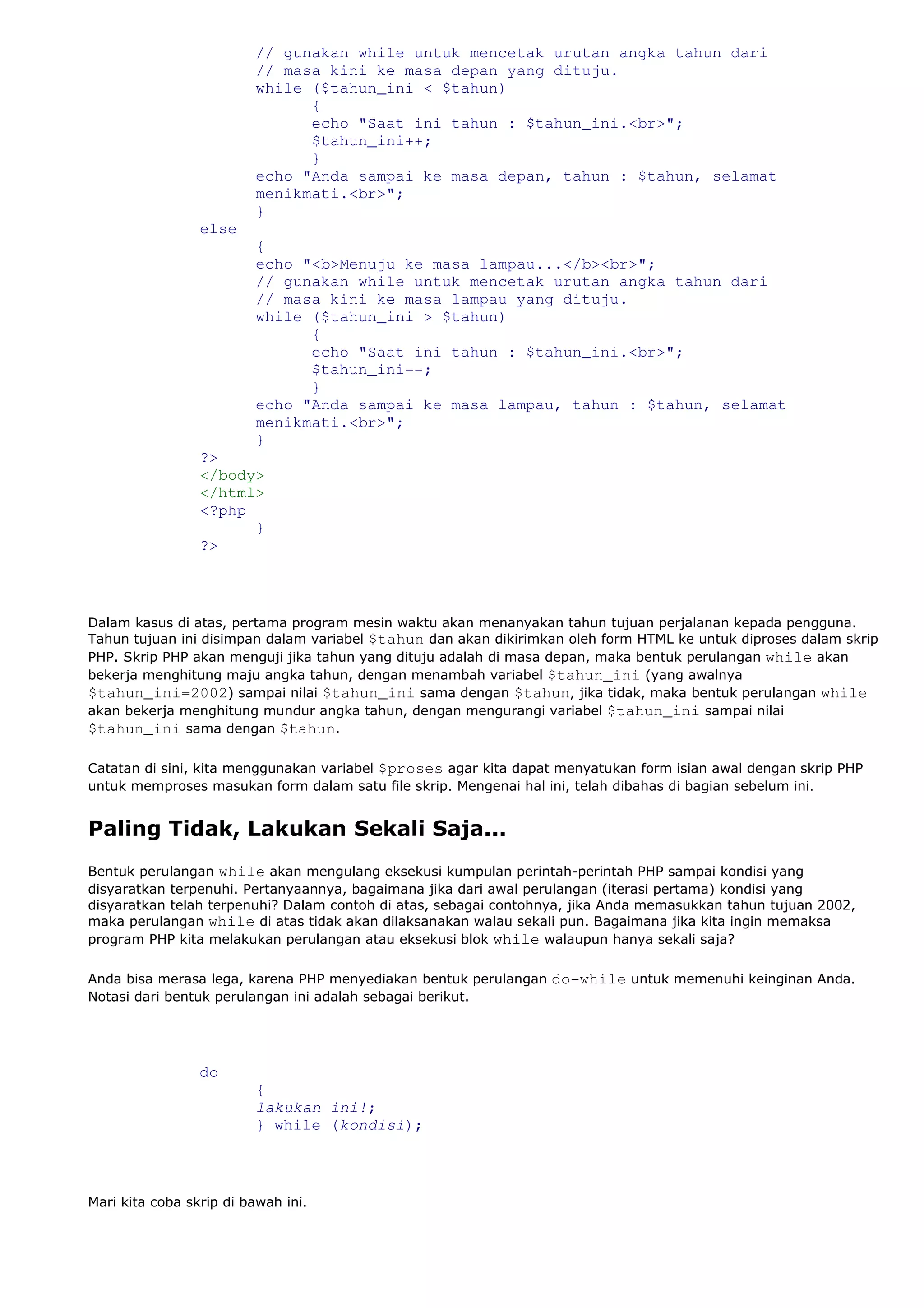 // gunakan while untuk mencetak urutan angka tahun dari
// masa kini ke masa depan yang dituju.
while ($tahun_ini < $tahun)
{
echo "Saat ini tahun : $tahun_ini.<br>";
$tahun_ini++;
}
echo "Anda sampai ke masa depan, tahun : $tahun, selamat menikmati.<br>";
}
else
{
echo "<b>Menuju ke masa lampau...</b><br>";
// gunakan while untuk mencetak urutan angka tahun dari
// masa kini ke masa lampau yang dituju.
while ($tahun_ini > $tahun)
{
echo "Saat ini tahun : $tahun_ini.<br>";
$tahun_ini--;
}
echo "Anda sampai ke masa lampau, tahun : $tahun, selamat menikmati.<br>";
}
?>
</body>
</html>
<?php
}
?>

Dalam kasus di atas, pertama program mesin waktu akan menanyakan tahun tujuan perjalanan kepada pengguna. Tahun tujuan ini disimpan dalam variabel $tahun dan akan dikirimkan oleh form HTML ke untuk diproses dalam skrip PHP. Skrip PHP akan menguji jika tahun yang dituju adalah di masa depan, maka bentuk perulangan while akan bekerja menghitung maju angka tahun, dengan menambah variabel $tahun_ini (yang awalnya $tahun_ini=2002) sampai nilai $tahun_ini sama dengan $tahun, jika tidak, maka bentuk perulangan while akan bekerja menghitung mundur angka tahun, dengan mengurangi variabel $tahun_ini sampai nilai $tahun_ini sama dengan $tahun.

Catatan di sini, kita menggunakan variabel $proses agar kita dapat menyatukan form isian awal dengan skrip PHP untuk memproses masukan form dalam satu file skrip. Mengenai hal ini, telah dibahas di bagian sebelum ini.

Paling Tidak, Lakukan Sekali Saja...

Bentuk perulangan while akan mengulang eksekusi kumpulan perintah-perintah PHP sampai kondisi yang disyaratkan terpenuhi. Pertanyaannya, bagaimana jika dari awal perulangan (iterasi pertama) kondisi yang disyaratkan telah terpenuhi? Dalam contoh di atas, sebagai contohnya, jika Anda memasukkan tahun tujuan 2002, maka perulangan while di atas tidak akan dilaksanakan walau sekali pun. Bagaimana jika kita ingin memaksa program PHP kita melakukan perulangan atau eksekusi blok while walaupun hanya sekali saja?

Anda bisa merasa lega, karena PHP menyediakan bentuk perulangan do-while untuk memenuhi keinginan Anda. Notasi dari bentuk perulangan ini adalah sebagai berikut.

do
{
lakukan ini!;
} while (kondisi);

Mari kita coba skrip di bawah ini.